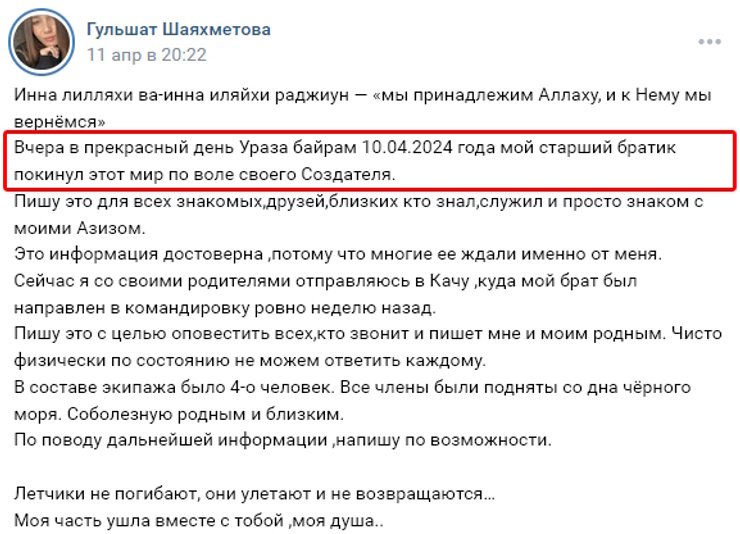 Гульшат Шаяхметова
11 апр в 20:22

Инна лилляхи ва-инна иляйхи раджиун — «мы принадлежим Аллаху, и к Нему мы вернёмся»
Вчера в прекрасный день Ураза байрам 10.04.2024 года мой старший братик покинул этот мир по воле своего Создателя.
Пишу это для всех знакомых,друзей,близких кто знал,служил и просто знаком с моими Азизом.
Это информация достоверна ,потому что многие ее ждали именно от меня.
Сейчас я со своими родителями отправляюсь в Качу ,куда мой брат был направлен в командировку ровно неделю назад.
Пишу это с целью оповестить всех,кто звонит и пишет мне и моим родным. Чисто физически по состоянию не можем ответить каждому.
В составе экипажа было 4-о человек. Все члены были подняты со дна чёрного моря. Соболезную родным и близким.
По поводу дальнейшей информации ,напишу по возможности.

Летчики не погибают, они улетают и не возвращаются...
Моя часть ушла вместе с тобой ,моя душа..